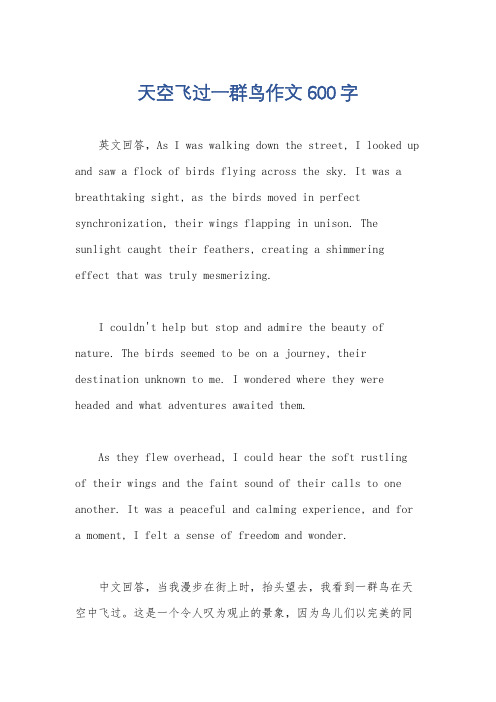 天空飞过一群鸟作文600字

英文回答，As I was walking down the street, I looked up and saw a flock of birds flying across the sky. It was a breathtaking sight, as the birds moved in perfect synchronization, their wings flapping in unison. The sunlight caught their feathers, creating a shimmering effect that was truly mesmerizing.

I couldn't help but stop and admire the beauty of nature. The birds seemed to be on a journey, their destination unknown to me. I wondered where they were headed and what adventures awaited them.

As they flew overhead, I could hear the soft rustling of their wings and the faint sound of their calls to one another. It was a peaceful and calming experience, and for a moment, I felt a sense of freedom and wonder.

中文回答，当我漫步在街上时，抬头望去，我看到一群鸟在天空中飞过。这是一个令人叹为观止的景象，因为鸟儿们以完美的同